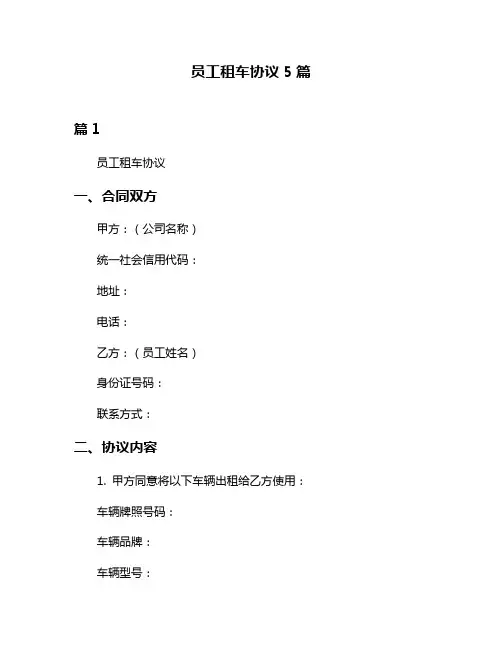 员工租车协议 5 篇

篇 1

员工租车协议

一、合同双方

甲方：（公司名称）

统一社会信用代码：

地址：

电话：

乙方：（员工姓名）

身份证号码：

联系方式：

二、协议内容

1. 甲方同意将以下车辆出租给乙方使用：

车辆牌照号码：

车辆品牌：

车辆型号：